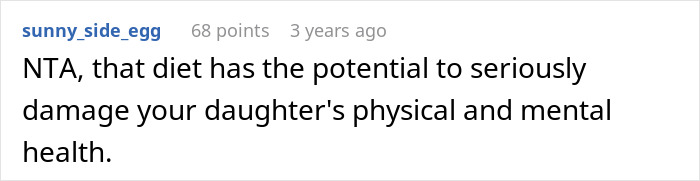 sunny_side_egg 68 points 3 years ago

NTA, that diet has the potential to seriously damage your daughter's physical and mental health.